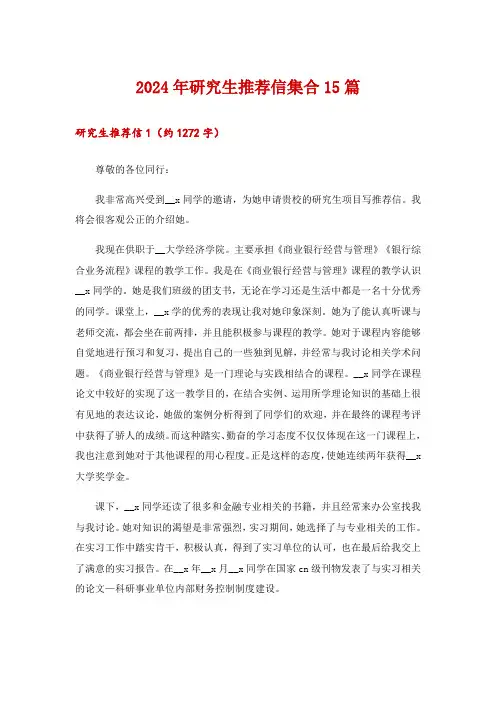 2024年研究生推荐信集合15篇

研究生推荐信1（约1272字）

尊敬的各位同行：

我非常高兴受到__x同学的邀请，为她申请贵校的研究生项目写推荐信。我将会很客观公正的介绍她。

我现在供职于__大学经济学院。主要承担《商业银行经营与管理》《银行综合业务流程》课程的教学工作。我是在《商业银行经营与管理》课程的教学认识__x同学的。她是我们班级的团支书，无论在学习还是生活中都是一名十分优秀的同学。课堂上，__x学的优秀的表现让我对她印象深刻。她为了能认真听课与老师交流，都会坐在前两排，并且能积极参与课程的教学。她对于课程内容能够自觉地进行预习和复习，提出自己的一些独到见解，并经常与我讨论相关学术问题。《商业银行经营与管理》是一门理论与实践相结合的课程。__x同学在课程论文中较好的实现了这一教学目的，在结合实例、运用所学理论知识的基础上很有见地的表达议论，她做的案例分析得到了同学们的欢迎，并在最终的课程考评中获得了骄人的成绩。而这种踏实、勤奋的学习态度不仅仅体现在这一门课程上，我也注意到她对于其他课程的用心程度。正是这样的态度，使她连续两年获得__x大学奖学金。

课下，__x同学还读了很多和金融专业相关的书籍，并且经常来办公室找我与我讨论。她对知识的渴望是非常强烈，实习期间，她选择了与专业相关的工作。在实习工作中踏实肯干，积极认真，得到了实习单位的认可，也在最后给我交上了满意的实习报告。在__x年__x月__x同学在国家cn级刊物发表了与实习相关的论文—科研事业单位内部财务控制制度建设。